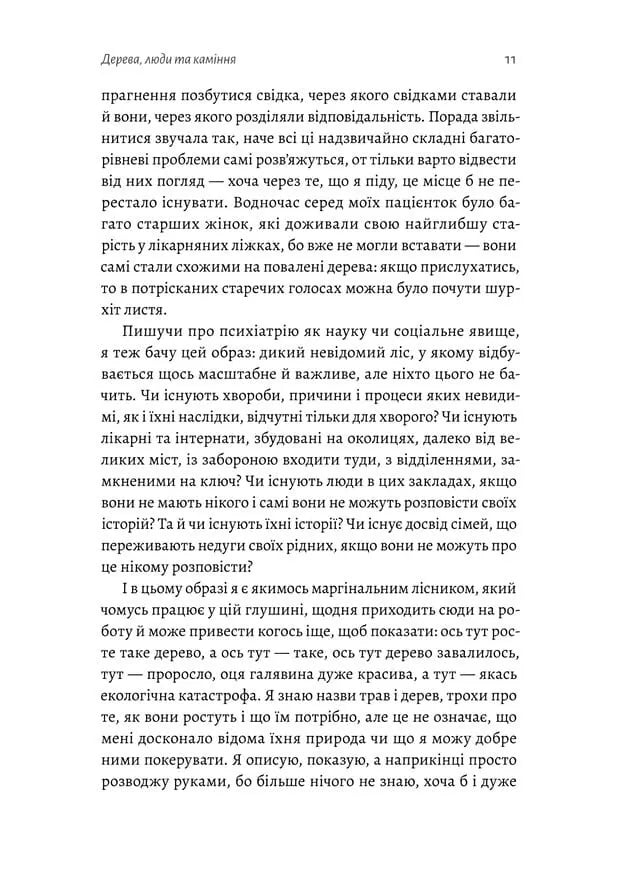 Дерева, люди та каміння

11

прагнення позбутися свідка, через якого свідками ставали й вони, через якого розділяли відповідальність. Порада звільнитися звучала так, наче всі ці надзвичайно складні багаторівневі проблеми самі розв'яжуться, от тільки варто відвести від них погляд — хоча через те, що я піду, це місце б не перестало існувати. Водночас серед моїх пацієнток було багато старших жінок, які доживали свою найглибшу старість у лікарняних ліжках, бо вже не могли вставати — вони самі стали схожими на повалені дерева: якщо прислухатись, то в потрісканих старечих голосах можна було почути шурхіт листя.

Пишучи про психіатрію як науку чи соціальне явище, я теж бачу цей образ: дикий невідомий ліс, у якому відбувається щось масштабне й важливе, але ніхто цього не бачить. Чи існують хвороби, причини і процеси яких невидимі, як і їхні наслідки, відчутні тільки для хворого? Чи існують лікарні та інтернати, збудовані на околицях, далеко від великих міст, із забороною входити туди, з відділеннями, замкненими на ключ? Чи існують люди в цих закладах, якщо вони не мають нікого і самі вони не можуть розповісти своїх історій? Та й чи існують їхні історії? Чи існує досвід сімей, що переживають недуги своїх рідних, якщо вони не можуть про це нікому розповісти?

І в цьому образі я є якимось маргінальним лісником, який чомусь працює у цій глушині, щодня приходить сюди на роботу й може привести когось іще, щоб показати: ось тут росте таке дерево, а ось тут — таке, ось тут дерево завалилось, тут — проросло, оця галявина дуже красива, а тут — якась екологічна катастрофа. Я знаю назви трав і дерев, трохи про те, як вони ростуть і що їм потрібно, але це не означає, що мені досконало відома їхня природа чи що я можу добре ними покерувати. Я описую, показую, а наприкінці просто розводжу руками, бо більше нічого не знаю, хоча б і дуже